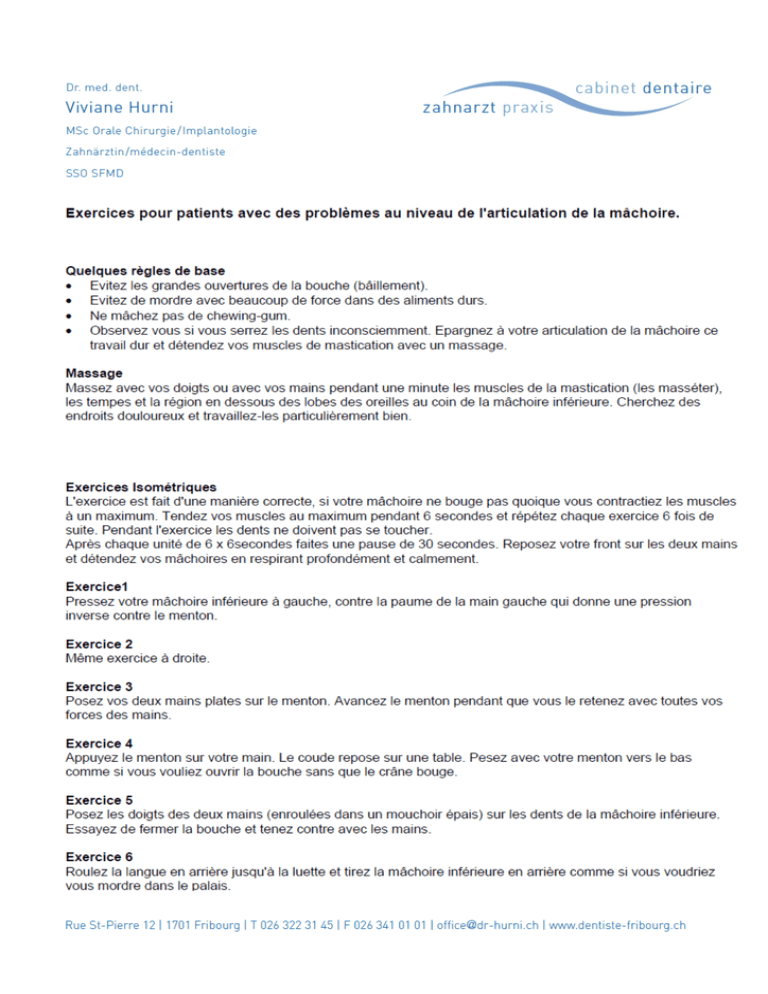 Dr. med. dent.
Viviane Hurni
MSc Orale Chirurgie/Implantologie
Zahnärztin/médecin-dentiste
SSO SFMD

cabinet dentaire
zahnarzt praxis

Exercices pour patients avec des problèmes au niveau de l'articulation de la mâchoire.

Quelques règles de base
• Evitez les grandes ouvertures de la bouche (bâillement).
• Evitez de mordre avec beaucoup de force dans des aliments durs.
• Ne mâchez pas de chewing-gum.
• Observez vous si vous serrez les dents inconsciemment. Epargnez à votre articulation de la mâchoire ce travail dur et détendez vos muscles de mastication avec un massage.

Massage
Massez avec vos doigts ou avec vos mains pendant une minute les muscles de la mastication (les masséter), les tempes et la région en dessous des lobes des oreilles au coin de la mâchoire inférieure. Cherchez des endroits douloureux et travaillez-les particulièrement bien.

Exercices Isométriques
L'exercice est fait d'une manière correcte, si votre mâchoire ne bouge pas quoique vous contractiez les muscles à un maximum. Tendez vos muscles au maximum pendant 6 secondes et répétez chaque exercice 6 fois de suite. Pendant l'exercice les dents ne doivent pas se toucher.
Après chaque unité de 6 x 6secondes faites une pause de 30 secondes. Reposez votre front sur les deux mains et détendez vos mâchoires en respirant profondément et calmement.

Exercice1
Pressez votre mâchoire inférieure à gauche, contre la paume de la main gauche qui donne une pression inverse contre le menton.

Exercice 2
Même exercice à droite.

Exercice 3
Posez vos deux mains plates sur le menton. Avancez le menton pendant que vous le retenez avec toutes vos forces des mains.

Exercice 4
Appuyez le menton sur votre main. Le coude repose sur une table. Pesez avec votre menton vers le bas comme si vous vouliez ouvrir la bouche sans que le crâne bouge.

Exercice 5
Posez les doigts des deux mains (enroulées dans un mouchoir épais) sur les dents de la mâchoire inférieure. Essayez de fermer la bouche et tenez contre avec les mains.

Exercice 6
Roulez la langue en arrière jusqu'à la luette et tirez la mâchoire inférieure en arrière comme si vous voudriez vous mordre dans le palais.

Rue St-Pierre 12 | 1701 Fribourg | T 026 322 31 45 | F 026 341 01 01 | office@dr-hurni.ch | www.dentiste-fribourg.ch